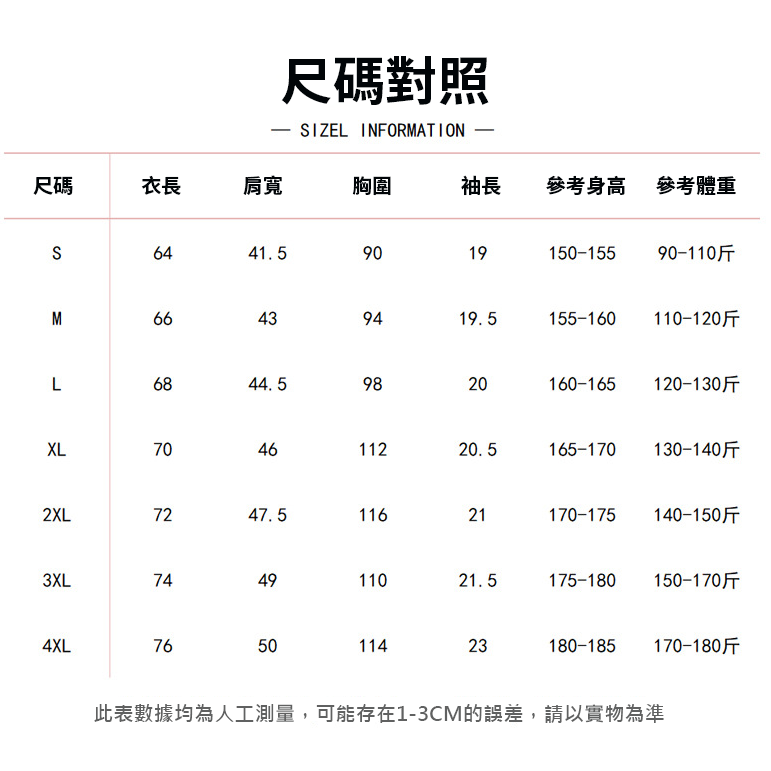 尺碼對照

— SIZEL INFORMATION —

| 尺碼 | 衣長 | 肩寬 | 胸圍 | 袖長 | 參考身高 | 參考體重 |
|---|---|---|---|---|---|---|
| S | 64 | 41.5 | 90 | 19 | 150-155 | 90-110斤 |
| M | 66 | 43 | 94 | 19.5 | 155-160 | 110-120斤 |
| L | 68 | 44.5 | 98 | 20 | 160-165 | 120-130斤 |
| XL | 70 | 46 | 112 | 20.5 | 165-170 | 130-140斤 |
| 2XL | 72 | 47.5 | 116 | 21 | 170-175 | 140-150斤 |
| 3XL | 74 | 49 | 110 | 21.5 | 175-180 | 150-170斤 |
| 4XL | 76 | 50 | 114 | 23 | 180-185 | 170-180斤 |

此表數據均為人工測量，可能存在1-3CM的誤差，請以實物為準